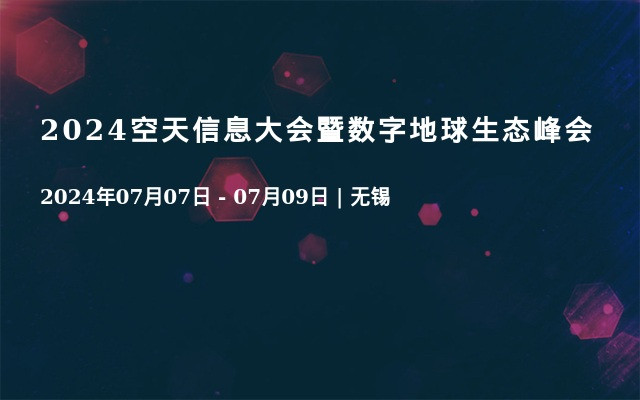 2024空天信息大会暨数字地球生态峰会

2024年07月07日 - 07月09日 | 无锡